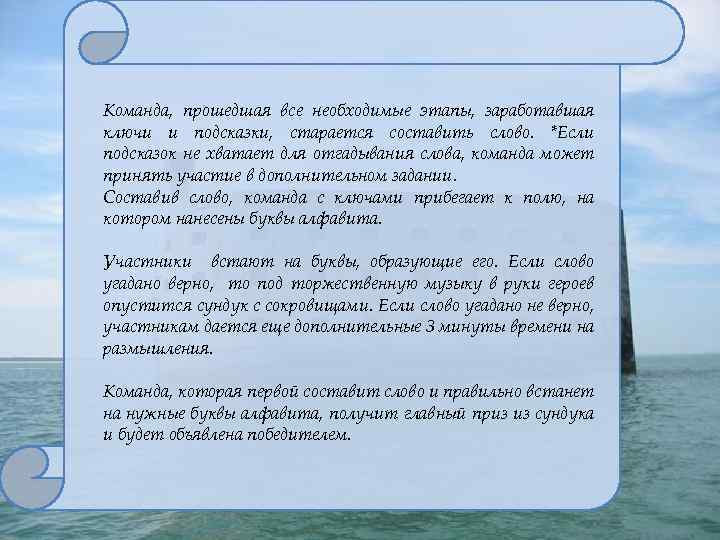 Команда, прошедшая все необходимые этапы, заработавшая ключи и подсказки, старается составить слово. *Если подсказок не хватает для отгадывания слова, команда может принять участие в дополнительном задании.
Составив слово, команда с ключами прибегает к полю, на котором нанесены буквы алфавита.

Участники встают на буквы, образующие его. Если слово угадано верно, то под торжественную музыку в руки героев опустится сундук с сокровищами. Если слово угадано не верно, участникам дается еще дополнительные 3 минуты времени на размышления.

Команда, которая первой составит слово и правильно встанет на нужные буквы алфавита, получит главный приз из сундука и будет объявлена победителем.